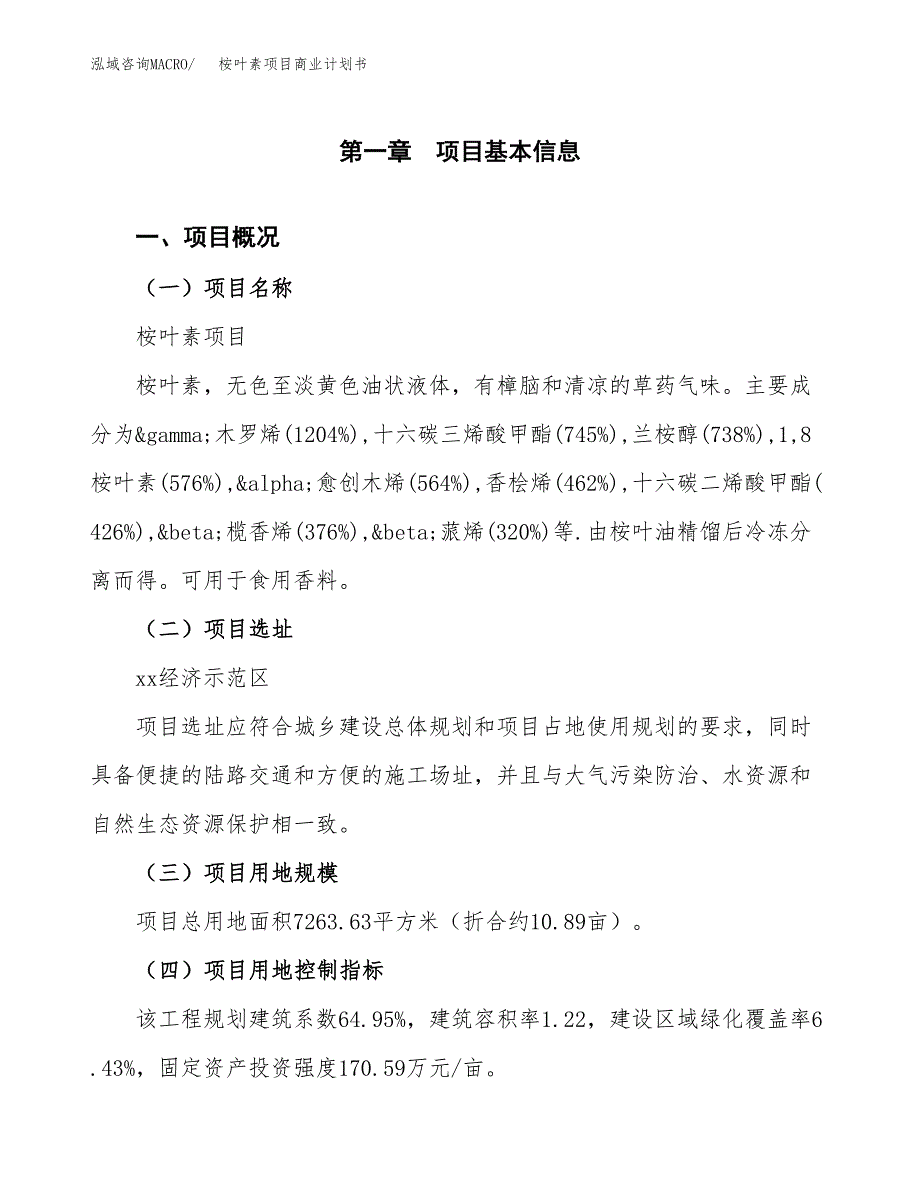 泓域咨询MACRO/　　桉叶素项目商业计划书

第一章　项目基本信息

一、项目概况

（一）项目名称

桉叶素项目

桉叶素，无色至淡黄色油状液体，有樟脑和清凉的草药气味。主要成分为&gamma;木罗烯(1204%),十六碳三烯酸甲酯(745%),兰桉醇(738%),1,8桉叶素(576%),&alpha;愈创木烯(564%),香桧烯(462%),十六碳二烯酸甲酯(426%),&beta;榄香烯(376%),&beta;蒎烯(320%)等.由桉叶油精馏后冷冻分离而得。可用于食用香料。

（二）项目选址

xx经济示范区

项目选址应符合城乡建设总体规划和项目占地使用规划的要求，同时具备便捷的陆路交通和方便的施工场址，并且与大气污染防治、水资源和自然生态资源保护相一致。

（三）项目用地规模

项目总用地面积7263.63平方米（折合约10.89亩）。

（四）项目用地控制指标

该工程规划建筑系数64.95%，建筑容积率1.22，建设区域绿化覆盖率6.43%，固定资产投资强度170.59万元/亩。